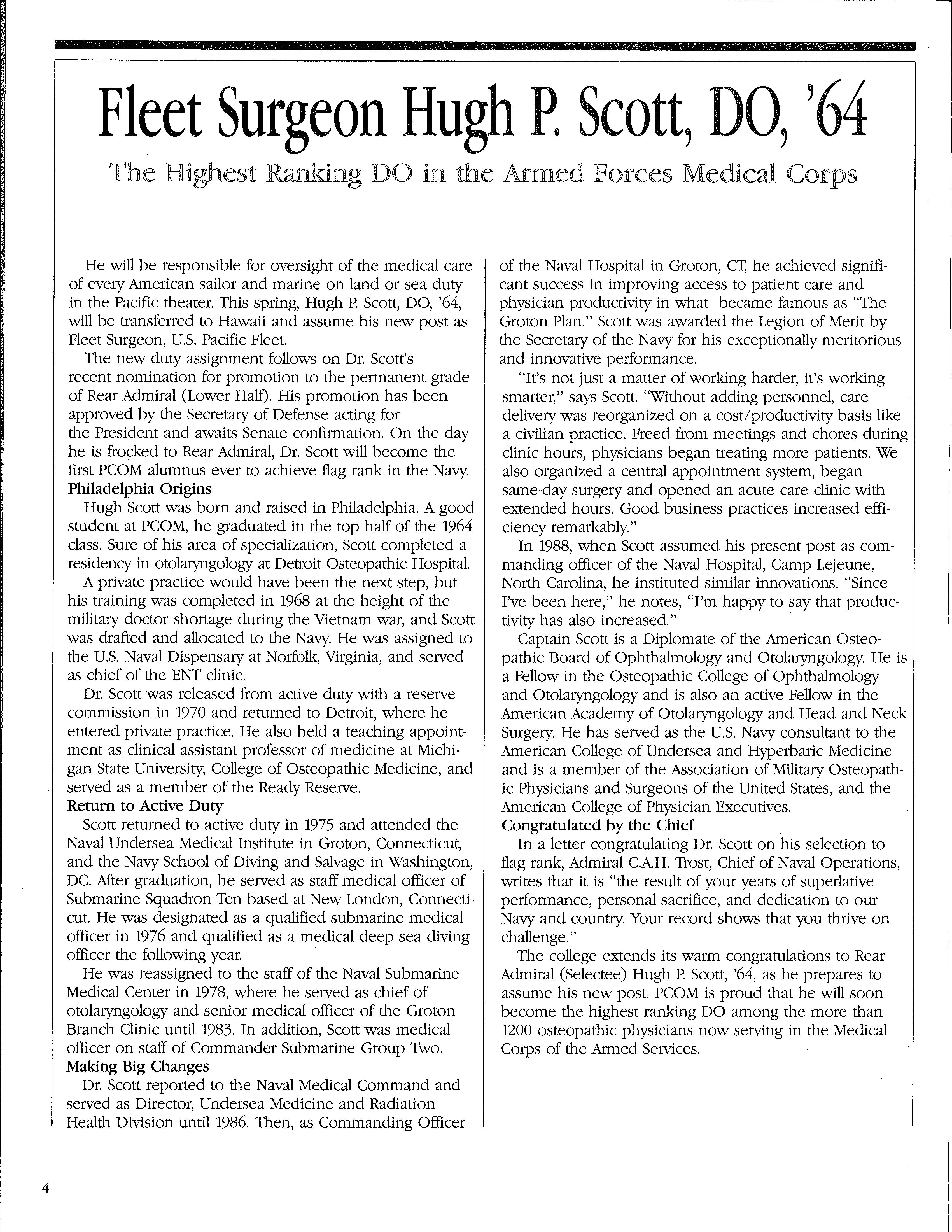 Fleet Surgeon Hugh P. Scott, DO, '64

The Highest Ranking DO in the Armed Forces Medical Corps

He will be responsible for oversight of the medical care of every American sailor and marine on land or sea duty in the Pacific theater. This spring, Hugh P. Scott, DO, '64, will be transferred to Hawaii and assume his new post as Fleet Surgeon, U.S. Pacific Fleet.

The new duty assignment follows on Dr. Scott's recent nomination for promotion to the permanent grade of Rear Admiral (Lower Half). His promotion has been approved by the Secretary of Defense acting for the President and awaits Senate confirmation. On the day he is frocked to Rear Admiral, Dr. Scott will become the first PCOM alumnus ever to achieve flag rank in the Navy.

Philadelphia Origins

Hugh Scott was born and raised in Philadelphia. A good student at PCOM, he graduated in the top half of the 1964 class. Sure of his area of specialization, Scott completed a residency in otolaryngology at Detroit Osteopathic Hospital.

A private practice would have been the next step, but his training was completed in 1968 at the height of the military doctor shortage during the Vietnam war, and Scott was drafted and allocated to the Navy. He was assigned to the U.S. Naval Dispensary at Norfolk, Virginia, and served as chief of the ENT clinic.

Dr. Scott was released from active duty with a reserve commission in 1970 and returned to Detroit, where he entered private practice. He also held a teaching appointment as clinical assistant professor of medicine at Michigan State University, College of Osteopathic Medicine, and served as a member of the Ready Reserve.

Return to Active Duty

Scott returned to active duty in 1975 and attended the Naval Undersea Medical Institute in Groton, Connecticut, and the Navy School of Diving and Salvage in Washington, DC. After graduation, he served as staff medical officer of Submarine Squadron Ten based at New London, Connecticut. He was designated as a qualified submarine medical officer in 1976 and qualified as a medical deep sea diving officer the following year.

He was reassigned to the staff of the Naval Submarine Medical Center in 1978, where he served as chief of otolaryngology and senior medical officer of the Groton Branch Clinic until 1983. In addition, Scott was medical officer on staff of Commander Submarine Group Two.

Making Big Changes

Dr. Scott reported to the Naval Medical Command and served as Director, Undersea Medicine and Radiation Health Division until 1986. Then, as Commanding Officer of the Naval Hospital in Groton, CT, he achieved significant success in improving access to patient care and physician productivity in what became famous as "The Groton Plan." Scott was awarded the Legion of Merit by the Secretary of the Navy for his exceptionally meritorious and innovative performance.

"It's not just a matter of working harder, it's working smarter," says Scott. "Without adding personnel, care delivery was reorganized on a cost/productivity basis like a civilian practice. Freed from meetings and chores during clinic hours, physicians began treating more patients. We also organized a central appointment system, began same-day surgery and opened an acute care clinic with extended hours. Good business practices increased efficiency remarkably."

In 1988, when Scott assumed his present post as commanding officer of the Naval Hospital, Camp Lejeune, North Carolina, he instituted similar innovations. "Since I've been here," he notes, "I'm happy to say that productivity has also increased."

Captain Scott is a Diplomate of the American Osteopathic Board of Ophthalmology and Otolaryngology. He is a Fellow in the Osteopathic College of Ophthalmology and Otolaryngology and is also an active Fellow in the American Academy of Otolaryngology and Head and Neck Surgery. He has served as the U.S. Navy consultant to the American College of Undersea and Hyperbaric Medicine and is a member of the Association of Military Osteopathic Physicians and Surgeons of the United States, and the American College of Physician Executives.

Congratulated by the Chief

In a letter congratulating Dr. Scott on his selection to flag rank, Admiral C.A.H. Trost, Chief of Naval Operations, writes that it is "the result of your years of superlative performance, personal sacrifice, and dedication to our Navy and country. Your record shows that you thrive on challenge."

The college extends its warm congratulations to Rear Admiral (Selectee) Hugh P. Scott, '64, as he prepares to assume his new post. PCOM is proud that he will soon become the highest ranking DO among the more than 1200 osteopathic physicians now serving in the Medical Corps of the Armed Services.

4